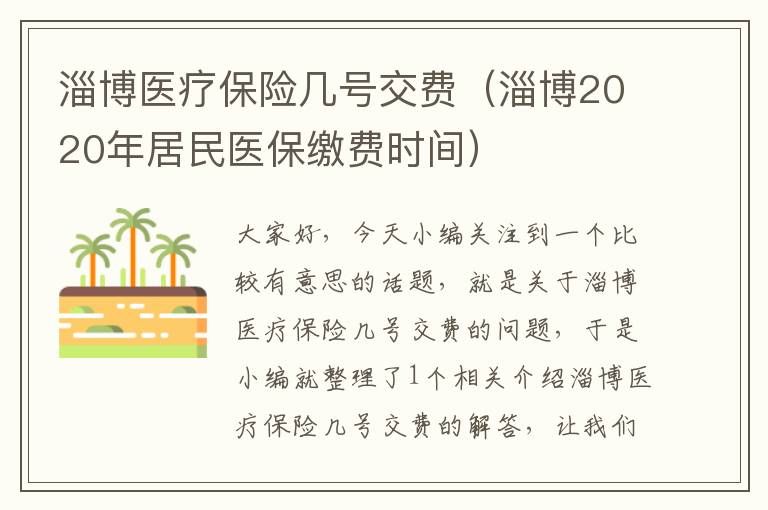 淄博医疗保险几号交费（淄博2020年居民医保缴费时间）

大家好，今天小编关注到一个比较有意思的话题，就是关于淄博医疗保险几号交费的问题，于是小编就整理了1个相关介绍淄博医疗保险几号交费的解答，让我们